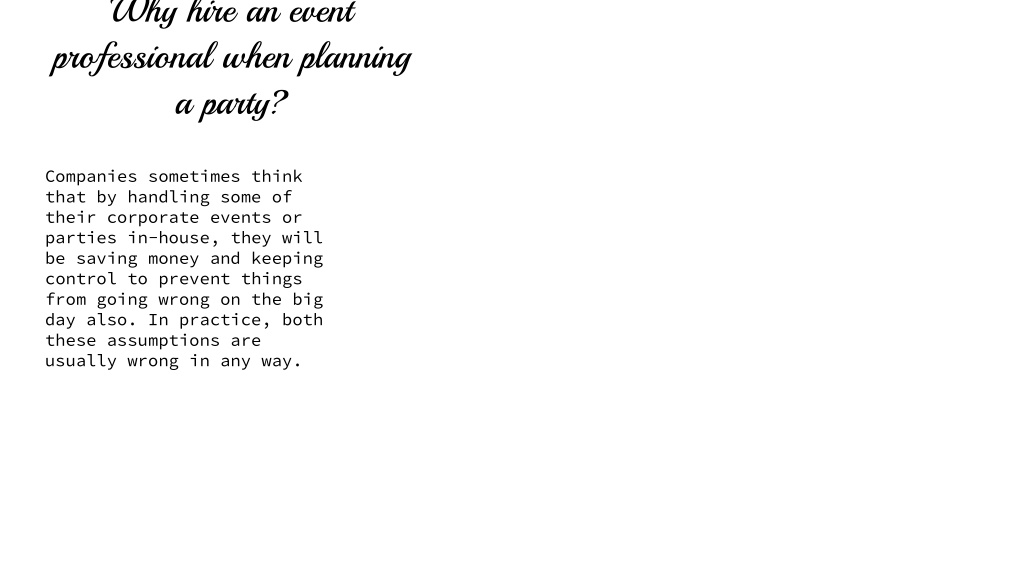 Why hire an event professional when planning a party?

Companies sometimes think that by handling some of their corporate events or parties in-house, they will be saving money and keeping control to prevent things from going wrong on the big day also. In practice, both these assumptions are usually wrong in any way.